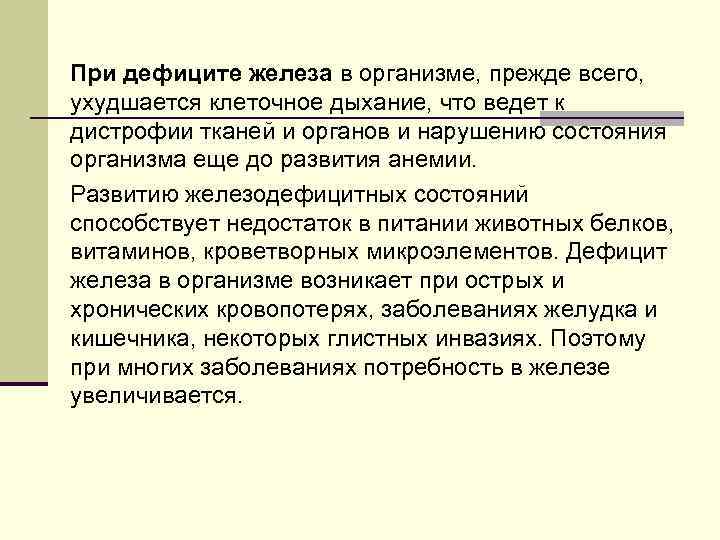 При дефиците железа в организме, прежде всего, ухудшается клеточное дыхание, что ведет к дистрофии тканей и органов и нарушению состояния организма еще до развития анемии.

Развитию железодефицитных состояний способствует недостаток в питании животных белков, витаминов, кроветворных микроэлементов. Дефицит железа в организме возникает при острых и хронических кровопотерях, заболеваниях желудка и кишечника, некоторых глистных инвазиях. Поэтому при многих заболеваниях потребность в железе увеличивается.